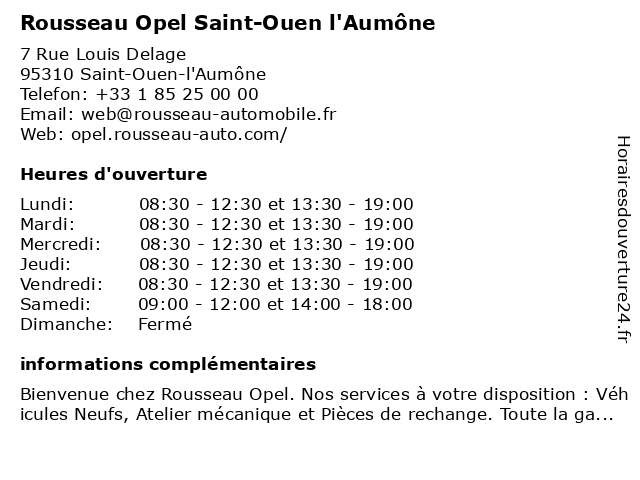 Rousseau Opel Saint-Ouen l'Aumône

7 Rue Louis Delage
95310 Saint-Ouen-l'Aumône
Telefon: +33 1 85 25 00 00
Email: web@rousseau-automobile.fr
Web: opel.rousseau-auto.com/

Heures d'ouverture

| | |
|---|---|
| Lundi: | 08:30 - 12:30 et 13:30 - 19:00 |
| Mardi: | 08:30 - 12:30 et 13:30 - 19:00 |
| Mercredi: | 08:30 - 12:30 et 13:30 - 19:00 |
| Jeudi: | 08:30 - 12:30 et 13:30 - 19:00 |
| Vendredi: | 08:30 - 12:30 et 13:30 - 19:00 |
| Samedi: | 09:00 - 12:00 et 14:00 - 18:00 |
| Dimanche: | Fermé |

informations complémentaires

Bienvenue chez Rousseau Opel. Nos services à votre disposition : Véhicules Neufs, Atelier mécanique et Pièces de rechange. Toute la ga...

Horairesdouverture24.fr